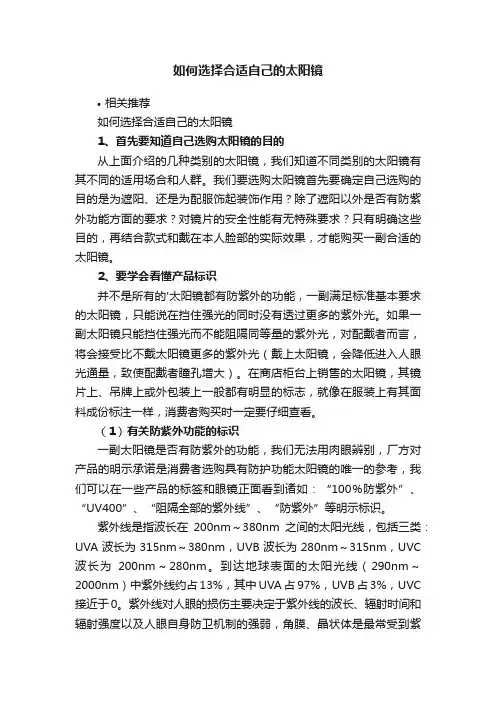 如何选择合适自己的太阳镜

• 相关推荐

如何选择合适自己的太阳镜

1、首先要知道自己选购太阳镜的目的

从上面介绍的几种类别的太阳镜，我们知道不同类别的太阳镜有其不同的适用场合和人群。我们要选购太阳镜首先要确定自己选购的目的是为遮阳、还是为配服饰起装饰作用？除了遮阳以外是否有防紫外功能方面的要求？对镜片的安全性能有无特殊要求？只有明确这些目的，再结合款式和戴在本人脸部的实际效果，才能购买一副合适的太阳镜。

2、要学会看懂产品标识

并不是所有的'太阳镜都有防紫外的功能，一副满足标准基本要求的太阳镜，只能说在挡住强光的同时没有透过更多的紫外光。如果一副太阳镜只能挡住强光而不能阻隔同等量的紫外光，对配戴者而言，将会接受比不戴太阳镜更多的紫外光（戴上太阳镜，会降低进入人眼光通量，致使配戴者瞳孔增大）。在商店柜台上销售的太阳镜，其镜片上、吊牌上或外包装上一般都有明显的标志，就像在服装上有其面料成份标注一样，消费者购买时一定要仔细查看。

（1）有关防紫外功能的标识

一副太阳镜是否有防紫外的功能，我们无法用肉眼辨别，厂方对产品的明示承诺是消费者选购具有防护功能太阳镜的唯一的参考，我们可以在一些产品的标签和眼镜正面看到诸如：“100%防紫外”、“UV400”、“阻隔全部的紫外线”、“防紫外”等明示标识。

紫外线是指波长在 200nm～380nm 之间的太阳光线，包括三类：UVA 波长为 315nm～380nm，UVB 波长为 280nm～315nm，UVC 波长为 200nm～280nm。到达地球表面的太阳光线（290nm～2000nm）中紫外线约占 13%，其中 UVA 占 97%，UVB 占 3%，UVC 接近于 0。紫外线对人眼的损伤主要决定于紫外线的波长、辐射时间和辐射强度以及人眼自身防卫机制的强弱，角膜、晶状体是最常受到紫